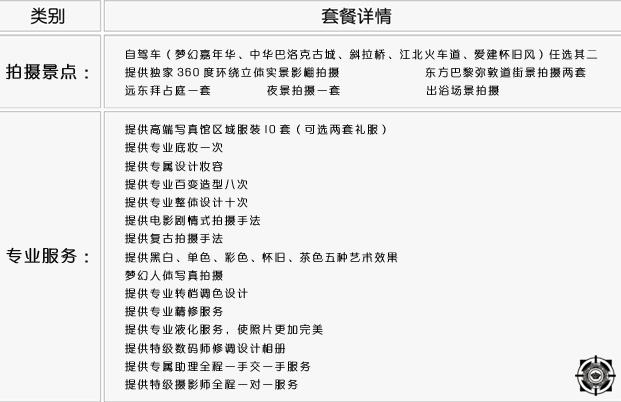 | 类别 | 套餐详情 |
|---|---|
| 拍摄景点： | 自驾车（梦幻嘉年华、中华巴洛克古城、斜拉桥、江北火车道、爱建怀旧风）任选其二<br>提供独家360度环绕立体实景影棚拍摄　东方巴黎弥敦道街景拍摄两套<br>远东拜占庭一套　夜景拍摄一套　出浴场景拍摄 |
| 专业服务： | 提供高端写真馆区域服装10套（可选两套礼服）<br>提供专业底妆一次<br>提供专属设计妆容<br>提供专业百变造型八次<br>提供专业整体设计十次<br>提供电影剧情式拍摄手法<br>提供复古拍摄手法<br>提供黑白、单色、彩色、怀旧、茶色五种艺术效果<br>梦幻人体写真拍摄<br>提供专业转档调色设计<br>提供专业精修服务<br>提供专业液化服务，使照片更加完美<br>提供特级数码师修调设计相册<br>提供专属助理全程一手交一手服务<br>提供特级摄影师全程一对一服务 |